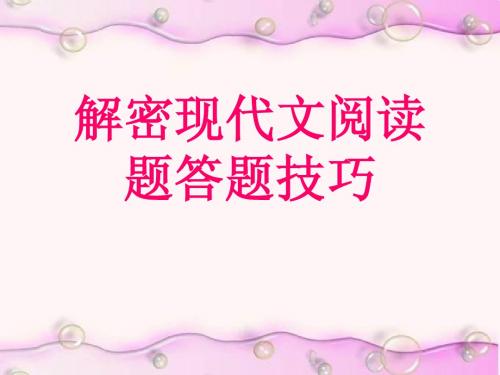 解密现代文阅读题答题技巧